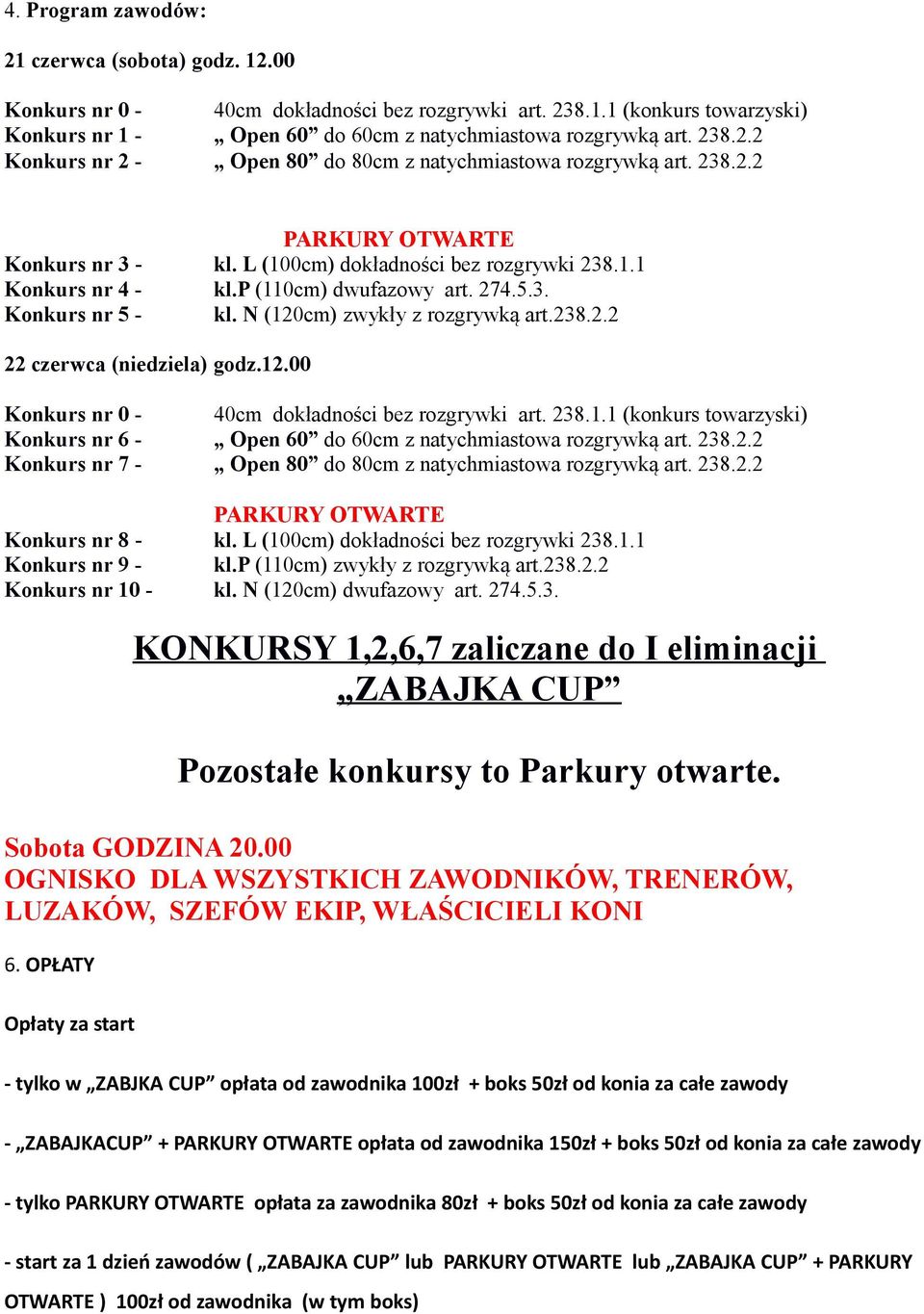 4. Program zawodów:

21 czerwca (sobota) godz. 12.00

Konkurs nr 0 - 40cm dokładności bez rozgrywki art. 238.1.1 (konkurs towarzyski)
Konkurs nr 1 - „ Open 60” do 60cm z natychmiastowa rozgrywką art. 238.2.2
Konkurs nr 2 - „ Open 80” do 80cm z natychmiastowa rozgrywką art. 238.2.2

PARKURY OTWARTE
Konkurs nr 3 - kl. L (100cm) dokładności bez rozgrywki 238.1.1
Konkurs nr 4 - kl.P (110cm) dwufazowy art. 274.5.3.
Konkurs nr 5 - kl. N (120cm) zwykły z rozgrywką art.238.2.2

22 czerwca (niedziela) godz.12.00

Konkurs nr 0 - 40cm dokładności bez rozgrywki art. 238.1.1 (konkurs towarzyski)
Konkurs nr 6 - „ Open 60” do 60cm z natychmiastowa rozgrywką art. 238.2.2
Konkurs nr 7 - „ Open 80” do 80cm z natychmiastowa rozgrywką art. 238.2.2

PARKURY OTWARTE
Konkurs nr 8 - kl. L (100cm) dokładności bez rozgrywki 238.1.1
Konkurs nr 9 - kl.P (110cm) zwykły z rozgrywką art.238.2.2
Konkurs nr 10 - kl. N (120cm) dwufazowy art. 274.5.3.

KONKURSY 1,2,6,7 zaliczane do I eliminacji „ZABAJKA CUP”

Pozostałe konkursy to Parkury otwarte.

Sobota GODZINA 20.00
OGNISKO DLA WSZYSTKICH ZAWODNIKÓW, TRENERÓW, LUZAKÓW, SZEFÓW EKIP, WŁAŚCICIELI KONI

6. OPŁATY

Opłaty za start

- tylko w „ZABJKA CUP” opłata od zawodnika 100zł + boks 50zł od konia za całe zawody

- „ZABAJKACUP” + PARKURY OTWARTE opłata od zawodnika 150zł + boks 50zł od konia za całe zawody

- tylko PARKURY OTWARTE opłata za zawodnika 80zł + boks 50zł od konia za całe zawody

- start za 1 dzień zawodów ( „ZABAJKA CUP” lub PARKURY OTWARTE lub „ZABAJKA CUP” + PARKURY OTWARTE ) 100zł od zawodnika (w tym boks)